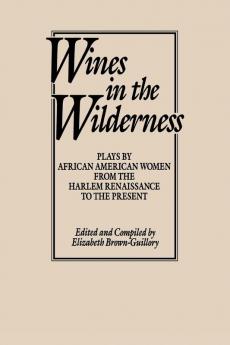 Wines in the Wilderness

PLAYS BY AFRICAN AMERICAN WOMEN FROM THE HARLEM RENAISSANCE TO THE PRESENT

Edited and Compiled by Elizabeth Brown-Guillory